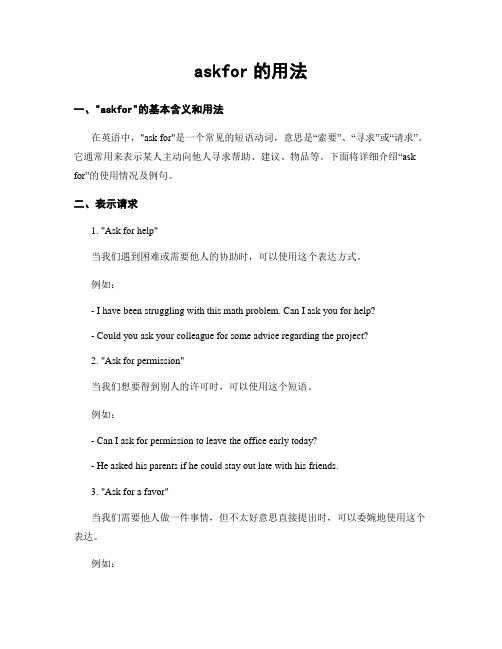 askfor 的用法

一、"askfor"的基本含义和用法

在英语中，"ask for"是一个常见的短语动词，意思是“索要”、“寻求”或“请求”。它通常用来表示某人主动向他人寻求帮助、建议、物品等。下面将详细介绍“ask for”的使用情况及例句。

二、表示请求

1. "Ask for help"

当我们遇到困难或需要他人的协助时，可以使用这个表达方式。

例如：

- I have been struggling with this math problem. Can I ask you for help?

- Could you ask your colleague for some advice regarding the project?

2. "Ask for permission"

当我们想要得到别人的许可时，可以使用这个短语。

例如：

- Can I ask for permission to leave the office early today?

- He asked his parents if he could stay out late with his friends.

3. "Ask for a favor"

当我们需要他人做一件事情，但不太好意思直接提出时，可以委婉地使用这个表达。

例如：